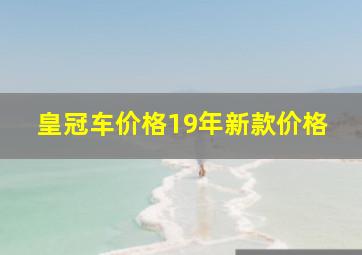 皇冠车价格19年新款价格